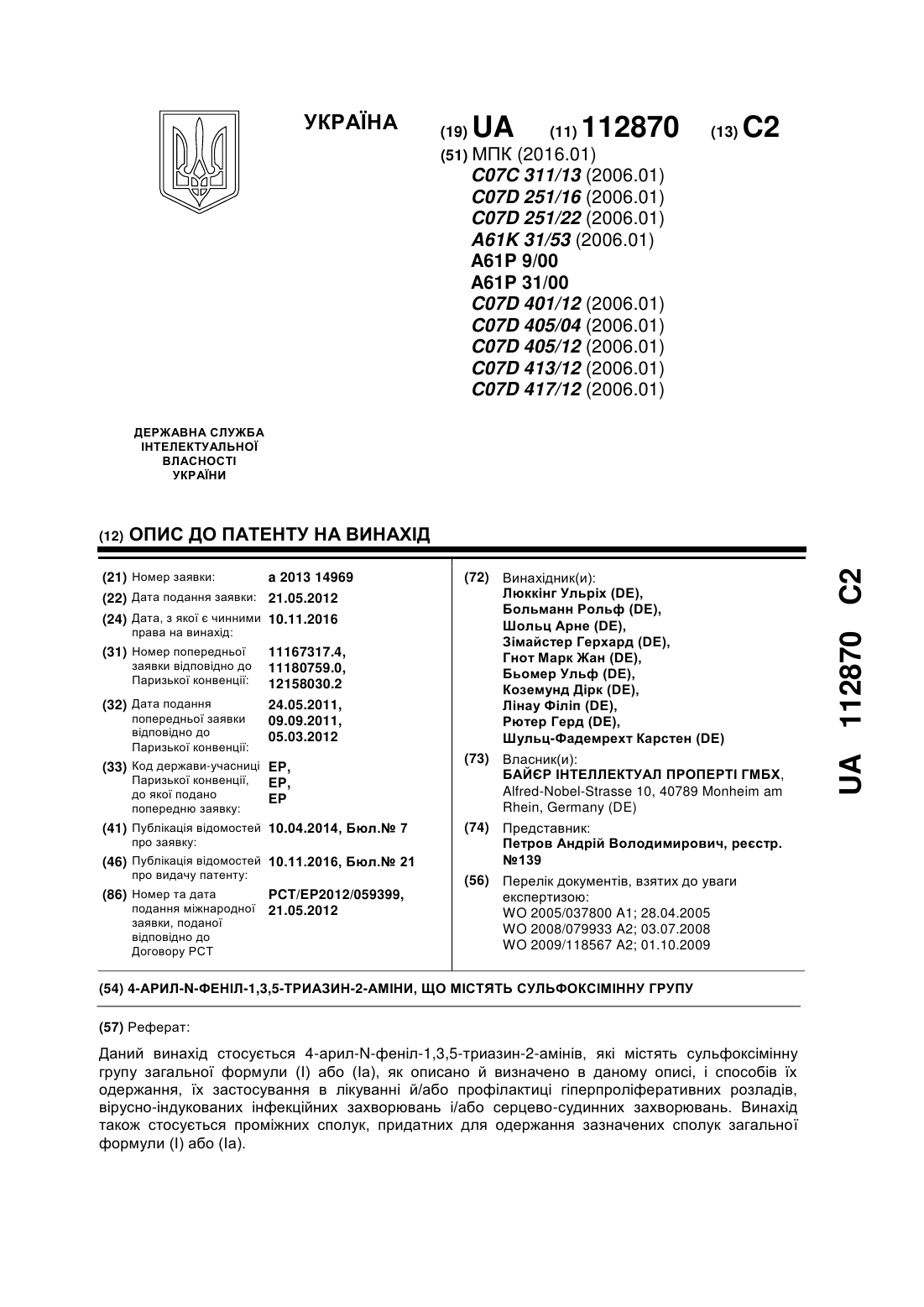 УКРАЇНА

(19) UA (11) 112870 (13) C2

(51) МПК (2016.01)
C07C 311/13 (2006.01)
C07D 251/16 (2006.01)
C07D 251/22 (2006.01)
A61K 31/53 (2006.01)
A61P 9/00
A61P 31/00
C07D 401/12 (2006.01)
C07D 405/04 (2006.01)
C07D 405/12 (2006.01)
C07D 413/12 (2006.01)
C07D 417/12 (2006.01)

ДЕРЖАВНА СЛУЖБА ІНТЕЛЕКТУАЛЬНОЇ ВЛАСНОСТІ УКРАЇНИ

(12) ОПИС ДО ПАТЕНТУ НА ВИНАХІД

(21) Номер заявки: a 2013 14969
(22) Дата подання заявки: 21.05.2012
(24) Дата, з якої є чинними права на винахід: 10.11.2016
(31) Номер попередньої заявки відповідно до Паризької конвенції: 11167317.4, 11180759.0, 12158030.2
(32) Дата подання попередньої заявки відповідно до Паризької конвенції: 24.05.2011, 09.09.2011, 05.03.2012
(33) Код держави-учасниці Паризької конвенції, до якої подано попередню заявку: EP, EP, EP
(41) Публікація відомостей про заявку: 10.04.2014, Бюл.№ 7
(46) Публікація відомостей про видачу патенту: 10.11.2016, Бюл.№ 21
(86) Номер та дата подання міжнародної заявки, поданої відповідно до Договору PCT: PCT/EP2012/059399, 21.05.2012

(72) Винахідник(и):
Люккінг Ульріх (DE),
Больманн Рольф (DE),
Шольц Арне (DE),
Зімайстер Герхард (DE),
Гнот Марк Жан (DE),
Бьомер Ульф (DE),
Коземунд Дірк (DE),
Лінау Філіп (DE),
Рютер Герд (DE),
Шульц-Фадемрехт Карстен (DE)

(73) Власник(и):
БАЙЄР ІНТЕЛЛЕКТУАЛ ПРОПЕРТІ ГМБХ,
Alfred-Nobel-Strasse 10, 40789 Monheim am Rhein, Germany (DE)

(74) Представник:
Петров Андрій Володимирович, реєстр. №139

(56) Перелік документів, взятих до уваги експертизою:
WO 2005/037800 A1; 28.04.2005
WO 2008/079933 A2; 03.07.2008
WO 2009/118567 A2; 01.10.2009

UA 112870 C2

(54) 4-АРИЛ-N-ФЕНІЛ-1,3,5-ТРИАЗИН-2-АМІНИ, ЩО МІСТЯТЬ СУЛЬФОКСІМІННУ ГРУПУ

(57) Реферат:

Даний винахід стосується 4-арил-N-феніл-1,3,5-триазин-2-амінів, які містять сульфоксімінну групу загальної формули (I) або (Ia), як описано й визначено в даному описі, і способів їх одержання, їх застосування в лікуванні й/або профілактиці гіперпроліферативних розладів, вірусно-індукованих інфекційних захворювань і/або серцево-судинних захворювань. Винахід також стосується проміжних сполук, придатних для одержання зазначених сполук загальної формули (I) або (Ia).